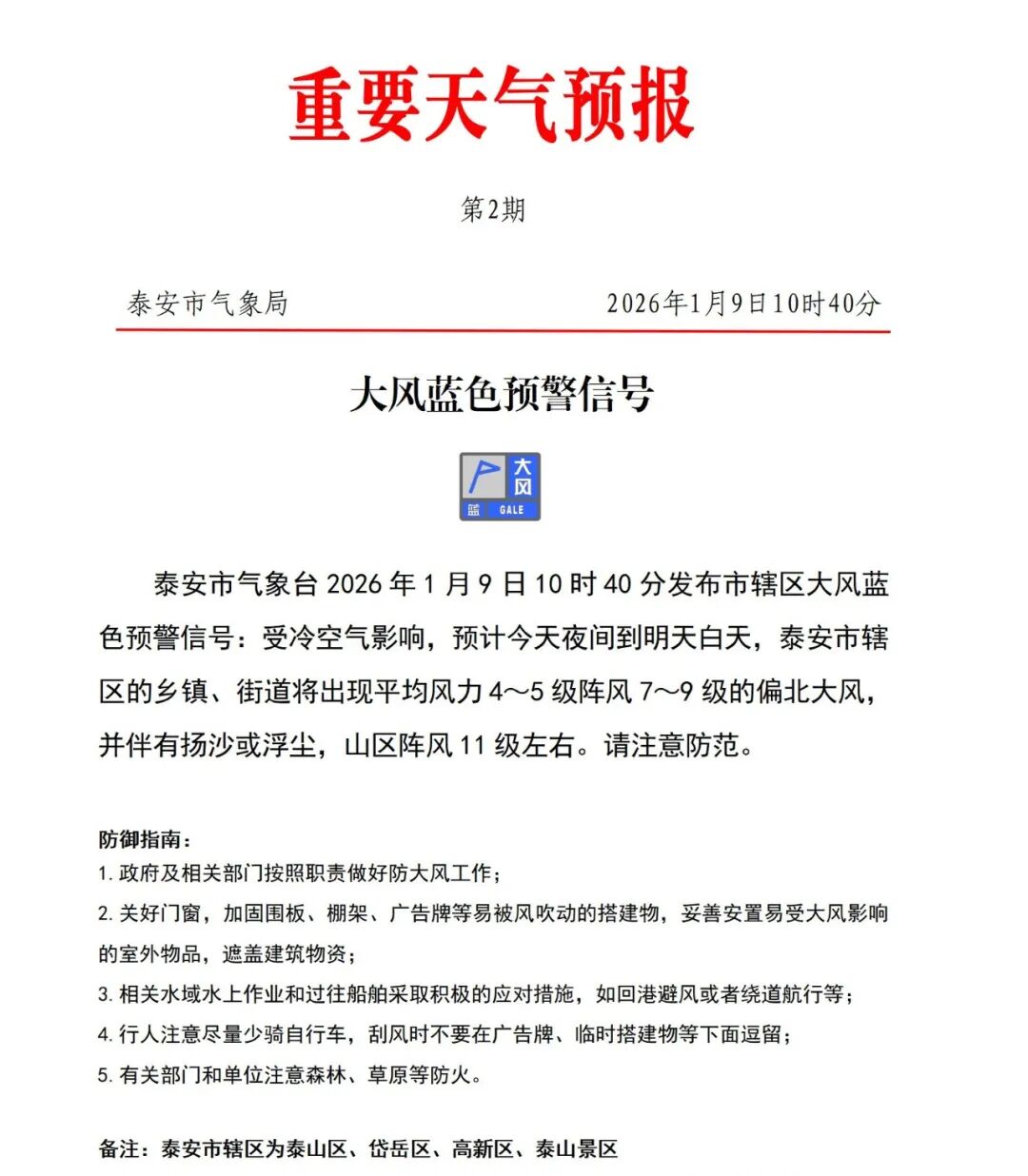 重要天气预报

第2期

泰安市气象局 2026年1月9日10时40分

大风蓝色预警信号

大风
蓝 GALE

泰安市气象台 2026 年 1 月 9 日 10 时 40 分发布市辖区大风蓝色预警信号：受冷空气影响，预计今天夜间到明天白天，泰安市辖区的乡镇、街道将出现平均风力 4～5 级阵风 7～9 级的偏北大风，并伴有扬沙或浮尘，山区阵风 11 级左右。请注意防范。

防御指南：
1. 政府及相关部门按照职责做好防大风工作；
2. 关好门窗，加固围板、棚架、广告牌等易被风吹动的搭建物，妥善安置易受大风影响的室外物品，遮盖建筑物资；
3. 相关水域水上作业和过往船舶采取积极的应对措施，如回港避风或者绕道航行等；
4. 行人注意尽量少骑自行车，刮风时不要在广告牌、临时搭建物等下面逗留；
5. 有关部门和单位注意森林、草原等防火。

备注：泰安市辖区为泰山区、岱岳区、高新区、泰山景区